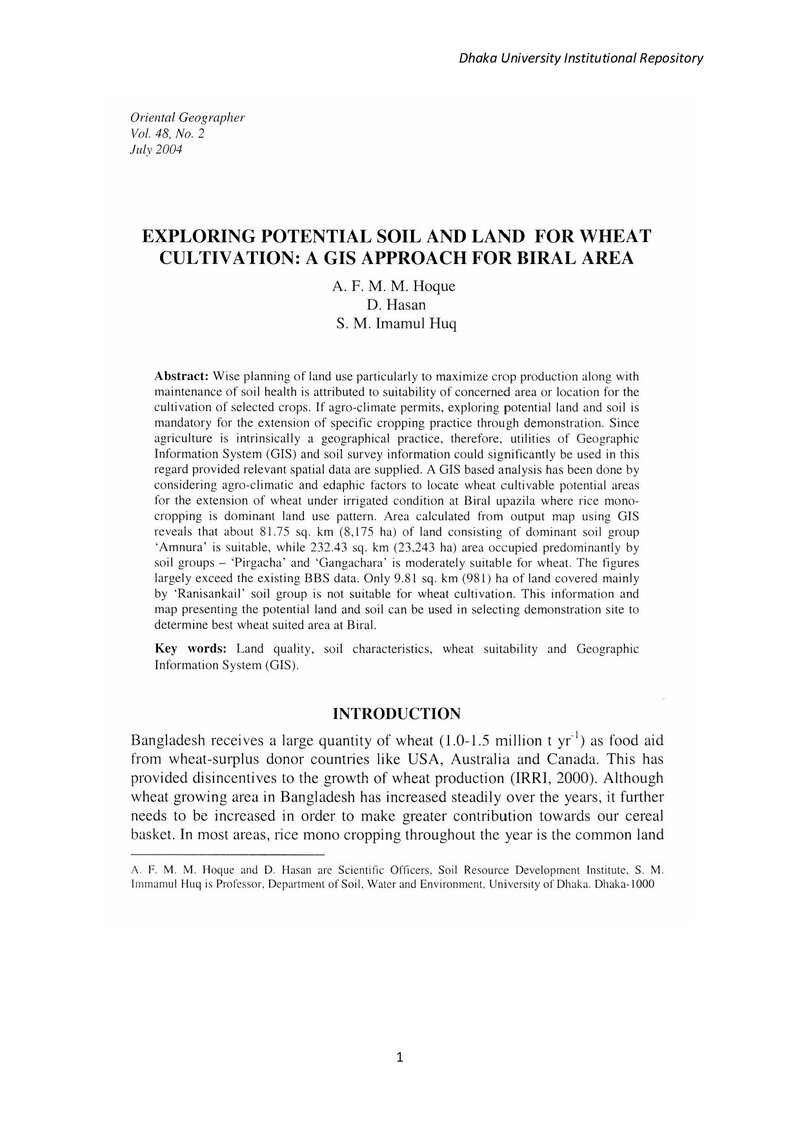 Dhaka University Institutional Repository

Oriental Geographer
Vol. 48, No. 2
July 2004

EXPLORING POTENTIAL SOIL AND LAND FOR WHEAT CULTIVATION: A GIS APPROACH FOR BIRAL AREA

A. F. M. M. Hoque
D. Hasan
S. M. Imamul Huq

Abstract: Wise planning of land use particularly to maximize crop production along with maintenance of soil health is attributed to suitability of concerned area or location for the cultivation of selected crops. If agro-climate permits, exploring potential land and soil is mandatory for the extension of specific cropping practice through demonstration. Since agriculture is intrinsically a geographical practice, therefore, utilities of Geographic Information System (GIS) and soil survey information could significantly be used in this regard provided relevant spatial data are supplied. A GIS based analysis has been done by considering agro-climatic and edaphic factors to locate wheat cultivable potential areas for the extension of wheat under irrigated condition at Biral upazila where rice mono-cropping is dominant land use pattern. Area calculated from output map using GIS reveals that about 81.75 sq. km (8,175 ha) of land consisting of dominant soil group 'Amnura' is suitable, while 232.43 sq. km (23,243 ha) area occupied predominantly by soil groups – 'Pirgacha' and 'Gangachara' is moderately suitable for wheat. The figures largely exceed the existing BBS data. Only 9.81 sq. km (981) ha of land covered mainly by 'Ranisankail' soil group is not suitable for wheat cultivation. This information and map presenting the potential land and soil can be used in selecting demonstration site to determine best wheat suited area at Biral.

Key words: Land quality, soil characteristics, wheat suitability and Geographic Information System (GIS).

INTRODUCTION

Bangladesh receives a large quantity of wheat (1.0-1.5 million t $yr^{-1}$) as food aid from wheat-surplus donor countries like USA, Australia and Canada. This has provided disincentives to the growth of wheat production (IRRI, 2000). Although wheat growing area in Bangladesh has increased steadily over the years, it further needs to be increased in order to make greater contribution towards our cereal basket. In most areas, rice mono cropping throughout the year is the common land

A. F. M. M. Hoque and D. Hasan are Scientific Officers, Soil Resource Development Institute, S. M. Immamul Huq is Professor, Department of Soil, Water and Environment, University of Dhaka. Dhaka-1000

1